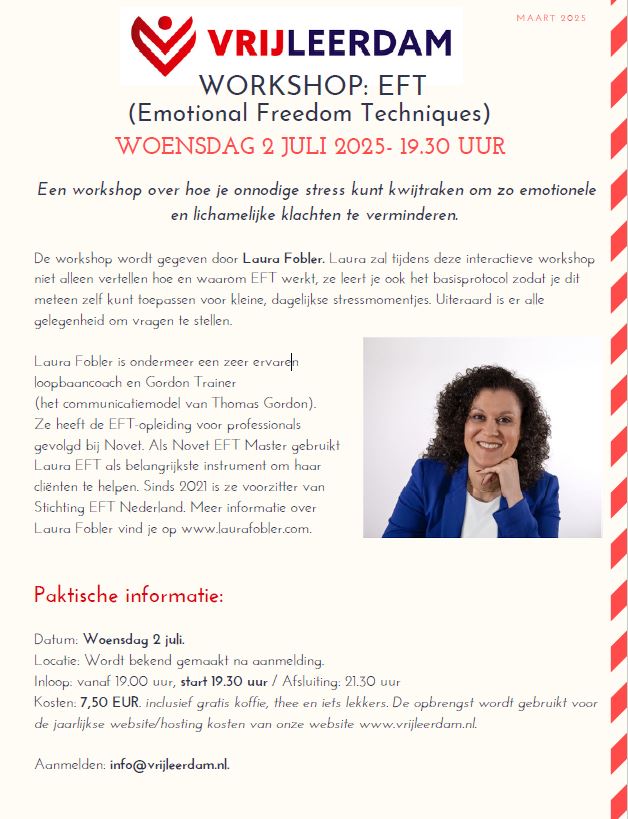 MAART 2025

VRIJLEERDAM

WORKSHOP: EFT
(Emotional Freedom Techniques)
WOENSDAG 2 JULI 2025- 19.30 UUR

Een workshop over hoe je onnodige stress kunt kwijtraken om zo emotionele en lichamelijke klachten te verminderen.

De workshop wordt gegeven door Laura Fobler. Laura zal tijdens deze interactieve workshop niet alleen vertellen hoe en waarom EFT werkt, ze leert je ook het basisprotocol zodat je dit meteen zelf kunt toepassen voor kleine, dagelijkse stressmomentjes. Uiteraard is er alle gelegenheid om vragen te stellen.

Laura Fobler is ondermeer een zeer ervaren loopbaancoach en Gordon Trainer (het communicatiemodel van Thomas Gordon). Ze heeft de EFT-opleiding voor professionals gevolgd bij Novet. Als Novet EFT Master gebruikt Laura EFT als belangrijkste instrument om haar cliënten te helpen. Sinds 2021 is ze voorzitter van Stichting EFT Nederland. Meer informatie over Laura Fobler vind je op www.laurafobler.com.

Paktische informatie:

Datum: Woensdag 2 juli.
Locatie: Wordt bekend gemaakt na aanmelding.
Inloop: vanaf 19.00 uur, start 19.30 uur / Afsluiting: 21.30 uur
Kosten: 7,50 EUR. inclusief gratis koffie, thee en iets lekkers. De opbrengst wordt gebruikt voor de jaarlijkse website/hosting kosten van onze website www.vrijleerdam.nl.

Aanmelden: info@vrijleerdam.nl.